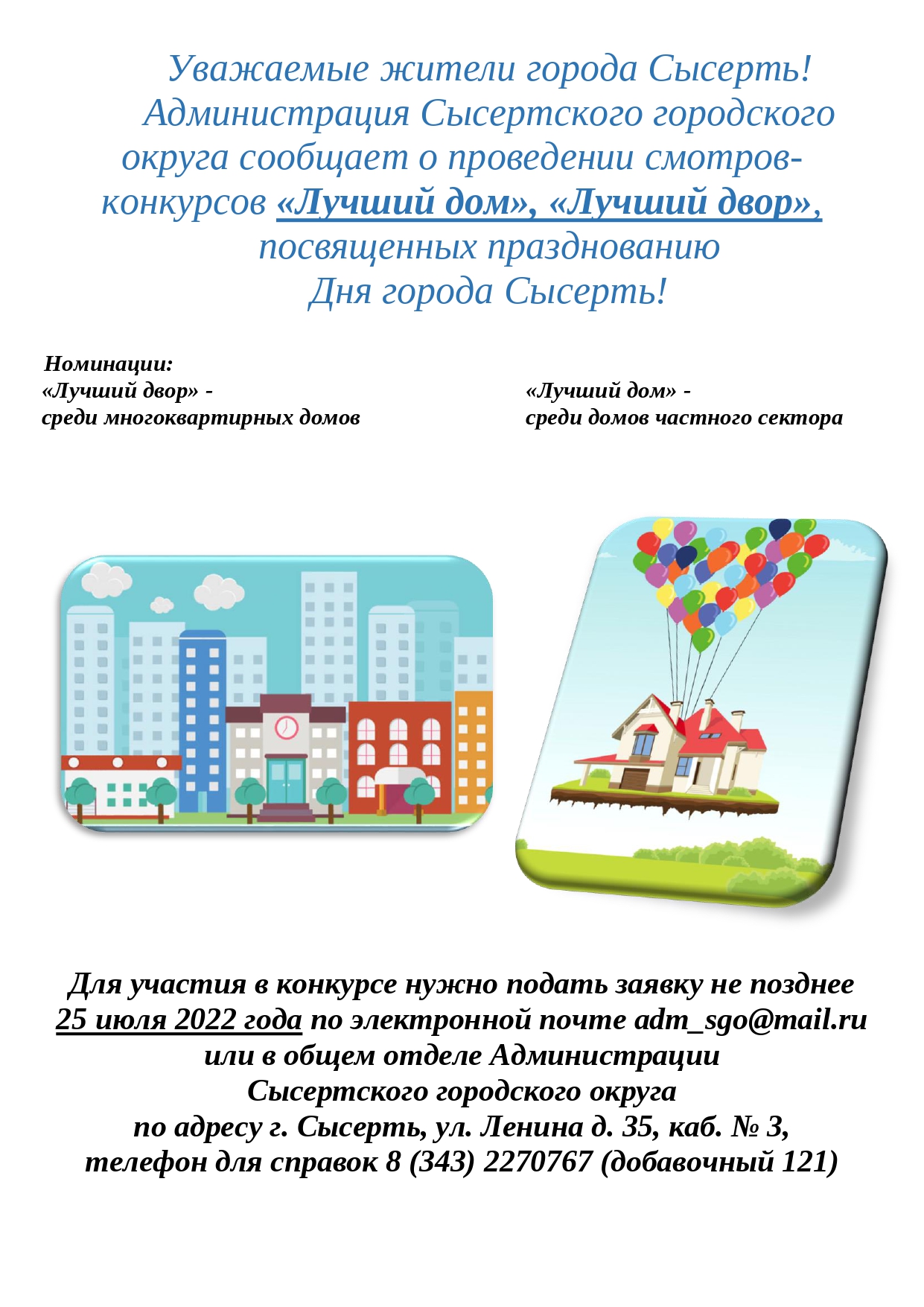 Уважаемые жители города Сысерть!
Администрация Сысертского городского округа сообщает о проведении смотров-конкурсов «Лучший дом», «Лучший двор», посвященных празднованию Дня города Сысерть!

Номинации:
«Лучший двор» -
среди многоквартирных домов

«Лучший дом» -
среди домов частного сектора

Для участия в конкурсе нужно подать заявку не позднее 25 июля 2022 года по электронной почте adm_sgo@mail.ru или в общем отделе Администрации Сысертского городского округа по адресу г. Сысерть, ул. Ленина д. 35, каб. № 3, телефон для справок 8 (343) 2270767 (добавочный 121)